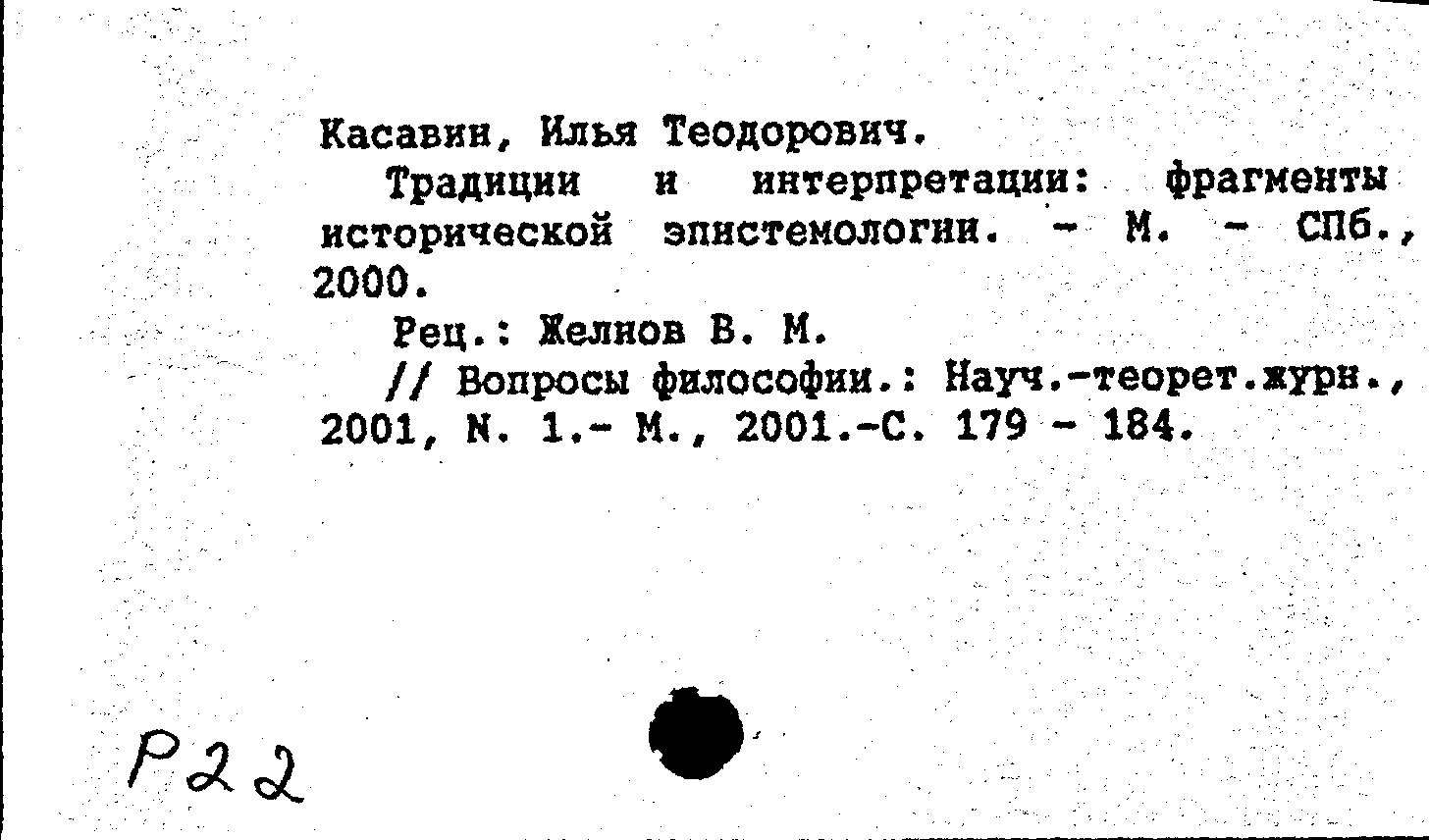 Касавин, Илья Теодорович.

Традиции и интерпретации: фрагменты исторической эпистемологии. - М. - СПб., 2000.

Рец.: Желнов В. М.

// Вопросы философии.: Науч.-теорет.журн., 2001, N. 1.- М., 2001.-С. 179 - 184.

Р22